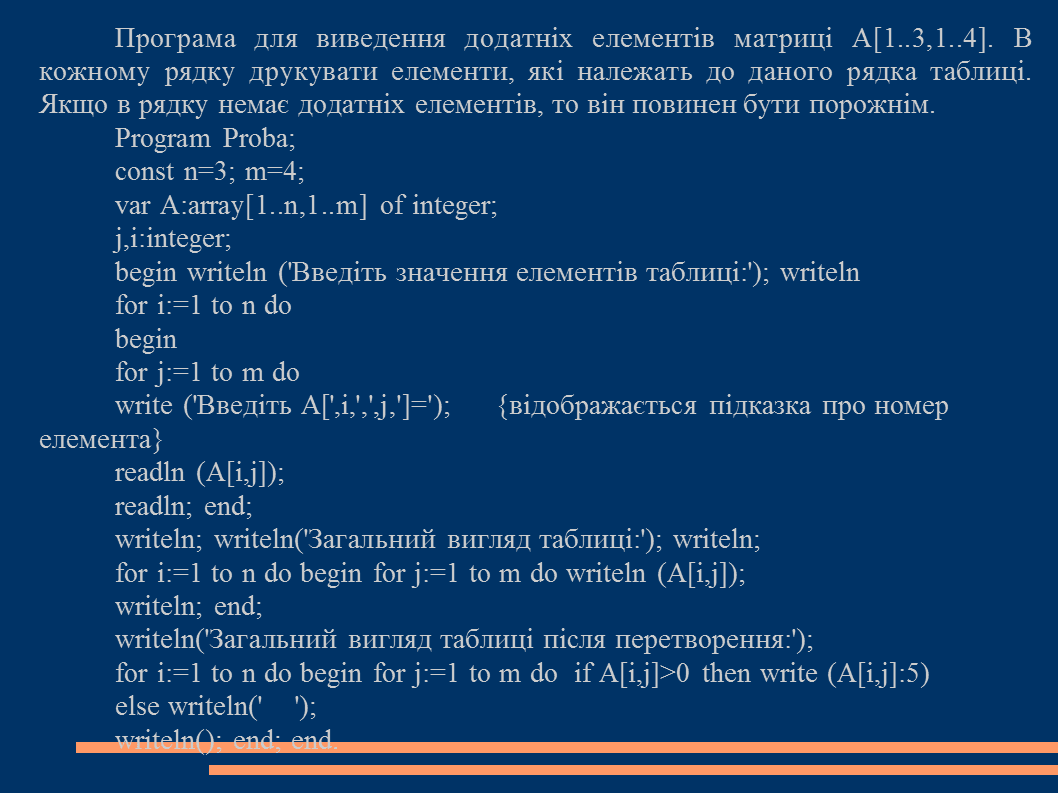 Програма для виведення додатніх елементів матриці A[1..3,1..4]. В кожному рядку друкувати елементи, які належать до даного рядка таблиці. Якщо в рядку немає додатніх елементів, то він повинен бути порожнім.

Program Proba;
const n=3; m=4;
var A:array[1..n,1..m] of integer;
j,i:integer;
begin writeln ('Введіть значення елементів таблиці:'); writeln
for i:=1 to n do
begin
for j:=1 to m do
write ('Введіть A[',i,',',j,']='); {відображається підказка про номер елемента}
readln (A[i,j]);
readln; end;
writeln; writeln('Загальний вигляд таблиці:'); writeln;
for i:=1 to n do begin for j:=1 to m do writeln (A[i,j]);
writeln; end;
writeln('Загальний вигляд таблиці після перетворення:');
for i:=1 to n do begin for j:=1 to m do if A[i,j]>0 then write (A[i,j]:5)
else writeln(' ');
writeln(); end; end.